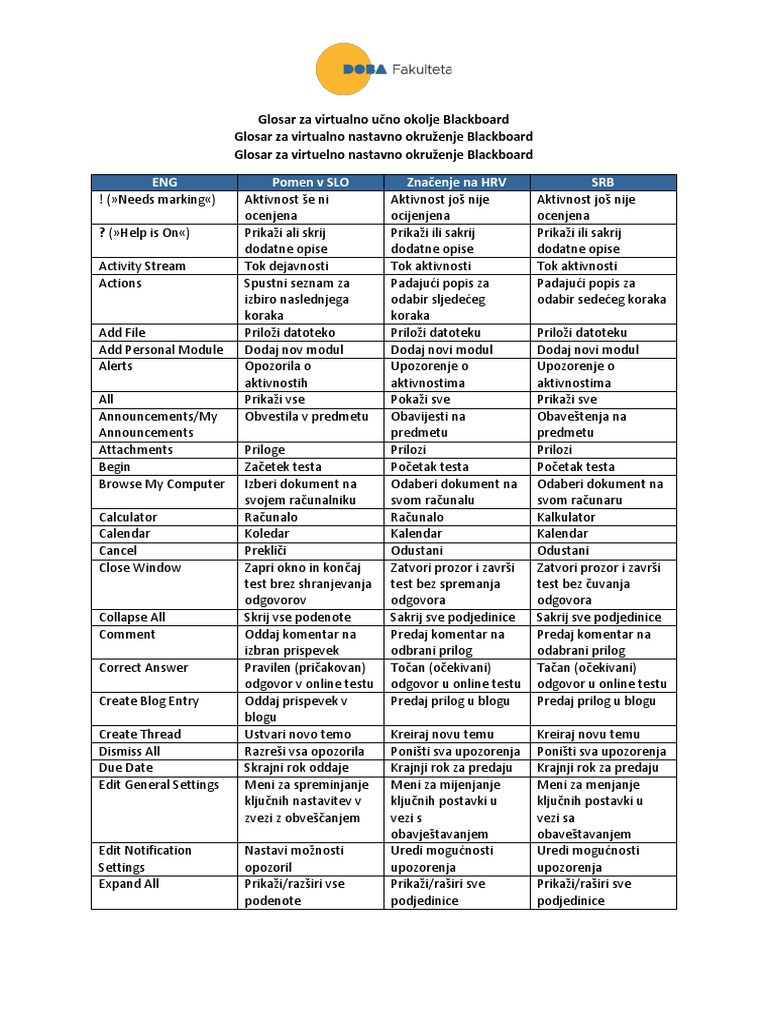 DOBA Fakulteta

Glosar za virtualno učno okolje Blackboard
Glosar za virtualno nastavno okruženje Blackboard
Glosar za virtuelno nastavno okruženje Blackboard

| ENG | Pomen v SLO | Značenje na HRV | SRB |
|---|---|---|---|
| ! (»Needs marking«) | Aktivnost še ni ocenjena | Aktivnost još nije ocijenjena | Aktivnost još nije ocenjena |
| ? (»Help is On«) | Prikaži ali skrij dodatne opise | Prikaži ili sakrij dodatne opise | Prikaži ili sakrij dodatne opise |
| Activity Stream | Tok dejavnosti | Tok aktivnosti | Tok aktivnosti |
| Actions | Spustni seznam za izbiro naslednjega koraka | Padajući popis za odabir sljedećeg koraka | Padajući popis za odabir sedećeg koraka |
| Add File | Priloži datoteko | Priloži datoteku | Priloži datoteku |
| Add Personal Module | Dodaj nov modul | Dodaj novi modul | Dodaj novi modul |
| Alerts | Opozorila o aktivnostih | Upozorenje o aktivnostima | Upozorenje o aktivnostima |
| All | Prikaži vse | Pokaži sve | Prikaži sve |
| Announcements/My Announcements | Obvestila v predmetu | Obavijesti na predmetu | Obaveštenja na predmetu |
| Attachments | Priloge | Prilozi | Prilozi |
| Begin | Začetek testa | Početak testa | Početak testa |
| Browse My Computer | Izberi dokument na svojem računalniku | Odaberi dokument na svom računalu | Odaberi dokument na svom računaru |
| Calculator | Računalo | Računalo | Kalkulator |
| Calendar | Koledar | Kalendar | Kalendar |
| Cancel | Prekliči | Odustani | Odustani |
| Close Window | Zapri okno in končaj test brez shranjevanja odgovorov | Zatvori prozor i završi test bez spremanja odgovora | Zatvori prozor i završi test bez čuvanja odgovora |
| Collapse All | Skrij vse podenote | Sakrij sve podjedinice | Sakrij sve podjedinice |
| Comment | Oddaj komentar na izbran prispevek | Predaj komentar na odbrani prilog | Predaj komentar na odabrani prilog |
| Correct Answer | Pravilen (pričakovan) odgovor v online testu | Točan (očekivani) odgovor u online testu | Tačan (očekivani) odgovor u online testu |
| Create Blog Entry | Oddaj prispevek v blogu | Predaj prilog u blogu | Predaj prilog u blogu |
| Create Thread | Ustvari novo temo | Kreiraj novu temu | Kreiraj novu temu |
| Dismiss All | Razreši vsa opozorila | Poništi sva upozorenja | Poništi sva upozorenja |
| Due Date | Skrajni rok oddaje | Krajnji rok za predaju | Krajnji rok za predaju |
| Edit General Settings | Meni za spreminjanje ključnih nastavitev v zvezi z obveščanjem | Meni za mijenjanje ključnih postavki u vezi s obavještavanjem | Meni za menjanje ključnih postavki u vezi sa obaveštavanjem |
| Edit Notification Settings | Nastavi možnosti opozoril | Uredi mogućnosti upozorenja | Uredi mogućnosti upozorenja |
| Expand All | Prikaži/razširi vse podenote | Prikaži/raširi sve podjedinice | Prikaži/raširi sve podjedinice |